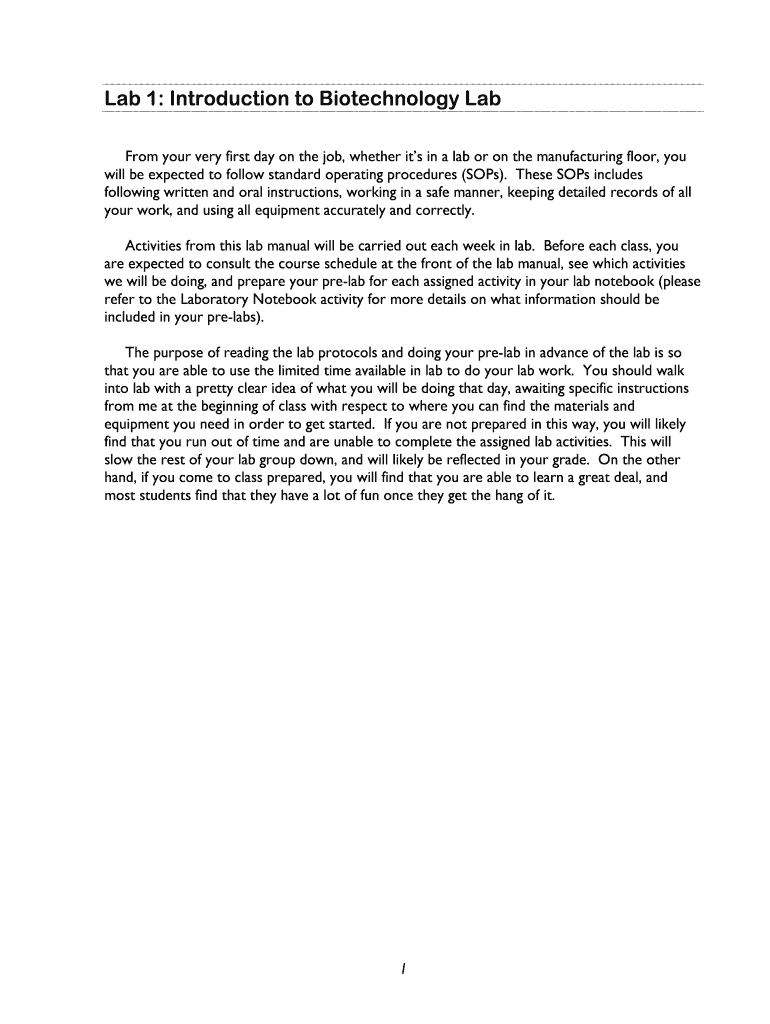 Lab 1: Introduction to Biotechnology Lab

From your very first day on the job, whether it's in a lab or on the manufacturing floor, you will be expected to follow standard operating procedures (SOPs). These SOPs includes following written and oral instructions, working in a safe manner, keeping detailed records of all your work, and using all equipment accurately and correctly.

Activities from this lab manual will be carried out each week in lab. Before each class, you are expected to consult the course schedule at the front of the lab manual, see which activities we will be doing, and prepare your pre-lab for each assigned activity in your lab notebook (please refer to the Laboratory Notebook activity for more details on what information should be included in your pre-labs).

The purpose of reading the lab protocols and doing your pre-lab in advance of the lab is so that you are able to use the limited time available in lab to do your lab work. You should walk into lab with a pretty clear idea of what you will be doing that day, awaiting specific instructions from me at the beginning of class with respect to where you can find the materials and equipment you need in order to get started. If you are not prepared in this way, you will likely find that you run out of time and are unable to complete the assigned lab activities. This will slow the rest of your lab group down, and will likely be reflected in your grade. On the other hand, if you come to class prepared, you will find that you are able to learn a great deal, and most students find that they have a lot of fun once they get the hang of it.

1